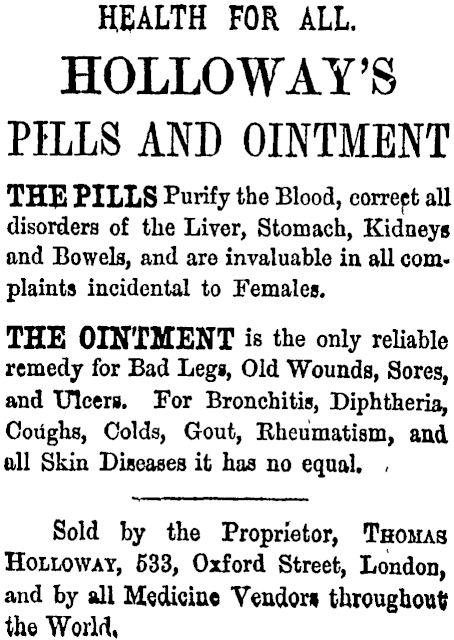 HEALTH FOR ALL.

HOLLOWAY'S

PILLS AND OINTMENT

THE PILLS Purify the Blood, correct all disorders of the Liver, Stomach, Kidneys and Bowels, and are invaluable in all complaints incidental to Females.

THE OINTMENT is the only reliable remedy for Bad Legs, Old Wounds, Sores, and Ulcers. For Bronchitis, Diphtheria, Coughs, Colds, Gout, Rheumatism, and all Skin Diseases it has no equal.

Sold by the Proprietor, THOMAS HOLLOWAY, 533, Oxford Street, London, and by all Medicine Vendors throughout the World.